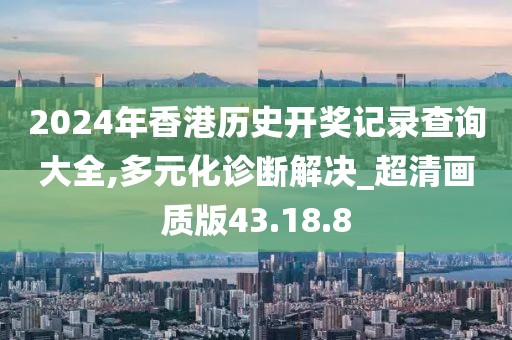 2024年香港历史开奖记录查询大全,多元化诊断解决_超清画质版43.18.8